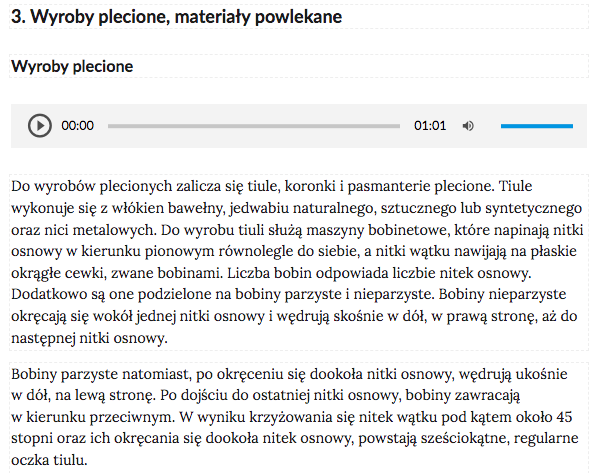 3. Wyroby plecione, materiały powlekane

Wyroby plecione

00:00

01:01

Do wyrobów plecionych zalicza się tiule, koronki i pasmanterie plecione. Tiule wykonuje się z włókien bawełny, jedwabiu naturalnego, sztucznego lub syntetycznego oraz nici metalowych. Do wyrobu tiuli służą maszyny bobinetowe, które napinają nitki osnowy w kierunku pionowym równolegle do siebie, a nitki wątku nawijają na płaskie okrągłe cewki, zwane bobinami. Liczba bobin odpowiada liczbie nitek osnowy. Dodatkowo są one podzielone na bobiny parzyste i nieparzyste. Bobiny nieparzyste okręcają się wokół jednej nitki osnowy i wędrują skośnie w dół, w prawą stronę, aż do następnej nitki osnowy.

Bobiny parzyste natomiast, po okręceniu się dookoła nitki osnowy, wędrują ukośnie w dół, na lewą stronę. Po dojściu do ostatniej nitki osnowy, bobiny zawracają w kierunku przeciwnym. W wyniku krzyżowania się nitek wątku pod kątem około 45 stopni oraz ich okręcania się dookoła nitek osnowy, powstają sześciokątne, regularne oczka tiulu.